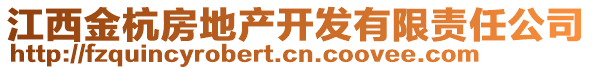 江西金杭房地产开发有限责任公司
http://fzquincyrobert.cn.coovee.com